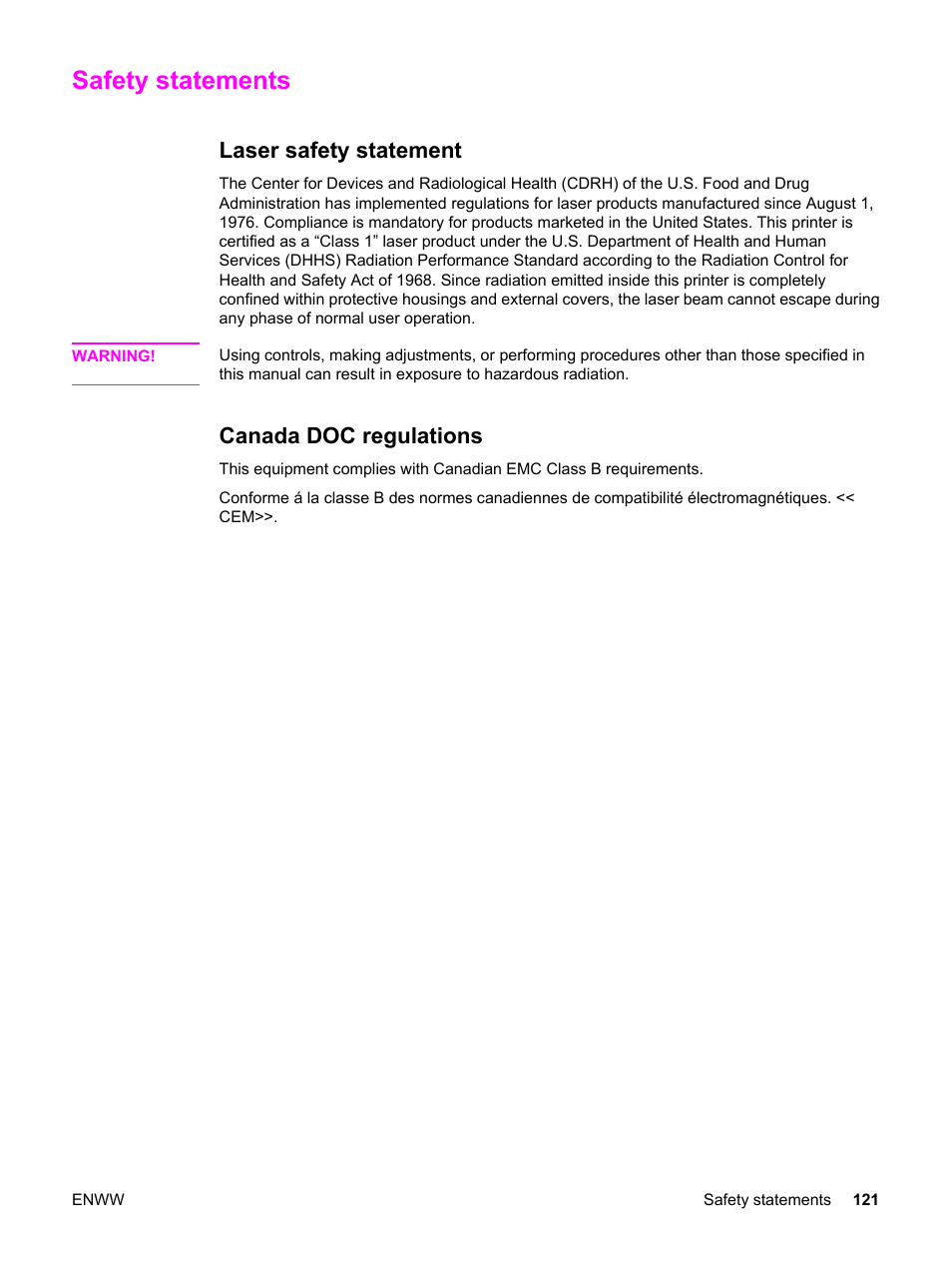 Safety statements

Laser safety statement

The Center for Devices and Radiological Health (CDRH) of the U.S. Food and Drug Administration has implemented regulations for laser products manufactured since August 1, 1976. Compliance is mandatory for products marketed in the United States. This printer is certified as a “Class 1” laser product under the U.S. Department of Health and Human Services (DHHS) Radiation Performance Standard according to the Radiation Control for Health and Safety Act of 1968. Since radiation emitted inside this printer is completely confined within protective housings and external covers, the laser beam cannot escape during any phase of normal user operation.

WARNING! Using controls, making adjustments, or performing procedures other than those specified in this manual can result in exposure to hazardous radiation.

Canada DOC regulations

This equipment complies with Canadian EMC Class B requirements.

Conforme á la classe B des normes canadiennes de compatibilité électromagnétiques. << CEM>>.

ENWW

Safety statements 121